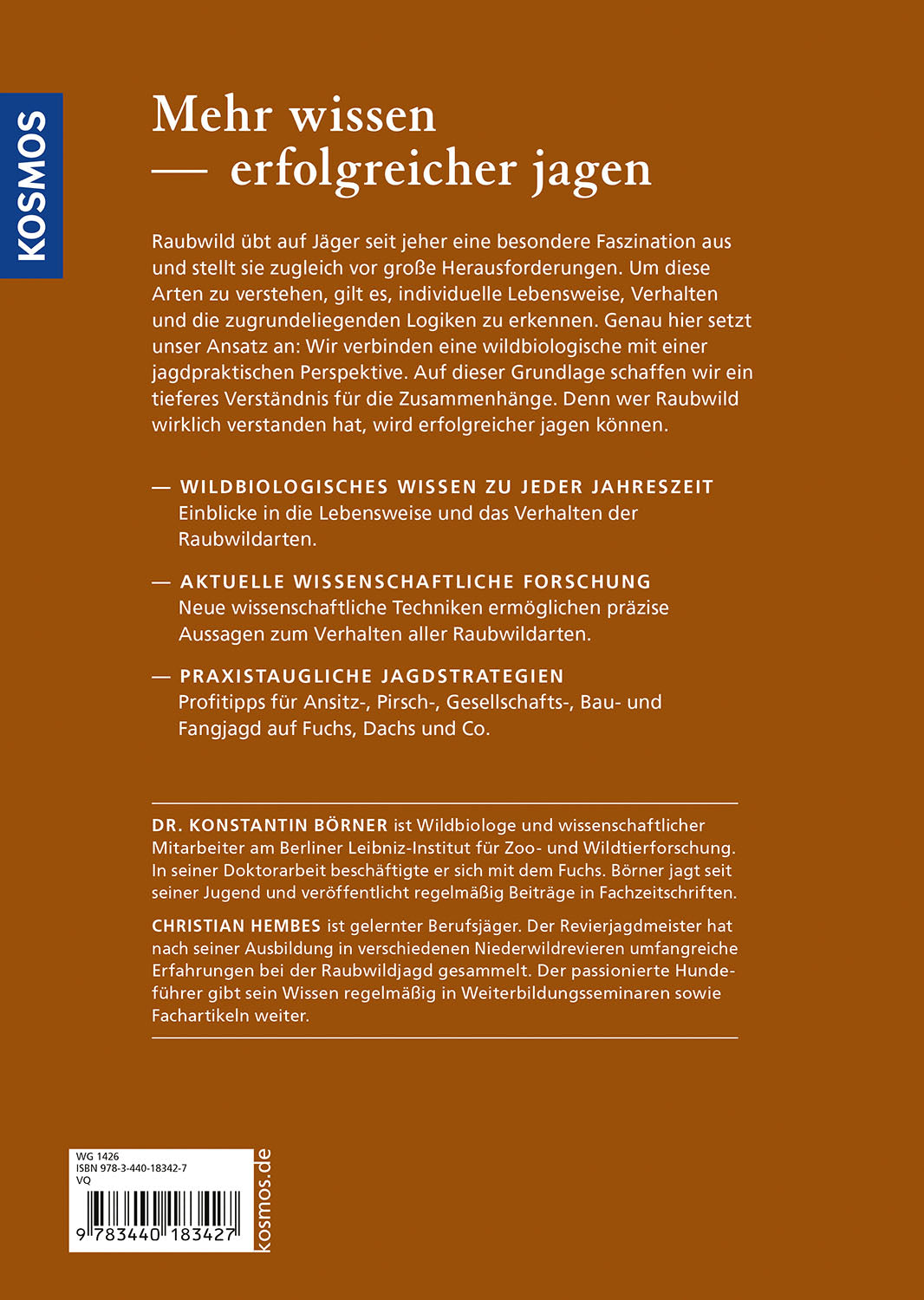 KOSMOS

Mehr wissen
— erfolgreicher jagen

Raubwild übt auf Jäger seit jeher eine besondere Faszination aus und stellt sie zugleich vor große Herausforderungen. Um diese Arten zu verstehen, gilt es, individuelle Lebensweise, Verhalten und die zugrundeliegenden Logiken zu erkennen. Genau hier setzt unser Ansatz an: Wir verbinden eine wildbiologische mit einer jagdpraktischen Perspektive. Auf dieser Grundlage schaffen wir ein tieferes Verständnis für die Zusammenhänge. Denn wer Raubwild wirklich verstanden hat, wird erfolgreicher jagen können.

— WILDBIOLOGISCHES WISSEN ZU JEDER JAHRESZEIT
Einblicke in die Lebensweise und das Verhalten der Raubwildarten.

— AKTUELLE WISSENSCHAFTLICHE FORSCHUNG
Neue wissenschaftliche Techniken ermöglichen präzise Aussagen zum Verhalten aller Raubwildarten.

— PRAXISTAUGLICHE JAGDSTRATEGIEN
Profitipps für Ansitz-, Pirsch-, Gesellschafts-, Bau- und Fangjagd auf Fuchs, Dachs und Co.

DR. KONSTANTIN BÖRNER ist Wildbiologe und wissenschaftlicher Mitarbeiter am Berliner Leibniz-Institut für Zoo- und Wildtierforschung. In seiner Doktorarbeit beschäftigte er sich mit dem Fuchs. Börner jagt seit seiner Jugend und veröffentlicht regelmäßig Beiträge in Fachzeitschriften.

CHRISTIAN HEMBES ist gelernter Berufsjäger. Der Revierjagdmeister hat nach seiner Ausbildung in verschiedenen Niederwildrevieren umfangreiche Erfahrungen bei der Raubwildjagd gesammelt. Der passionierte Hundeführer gibt sein Wissen regelmäßig in Weiterbildungsseminaren sowie Fachartikeln weiter.

WG 1426
ISBN 978-3-440-18342-7
VQ
9 783440 183427

kosmos.de